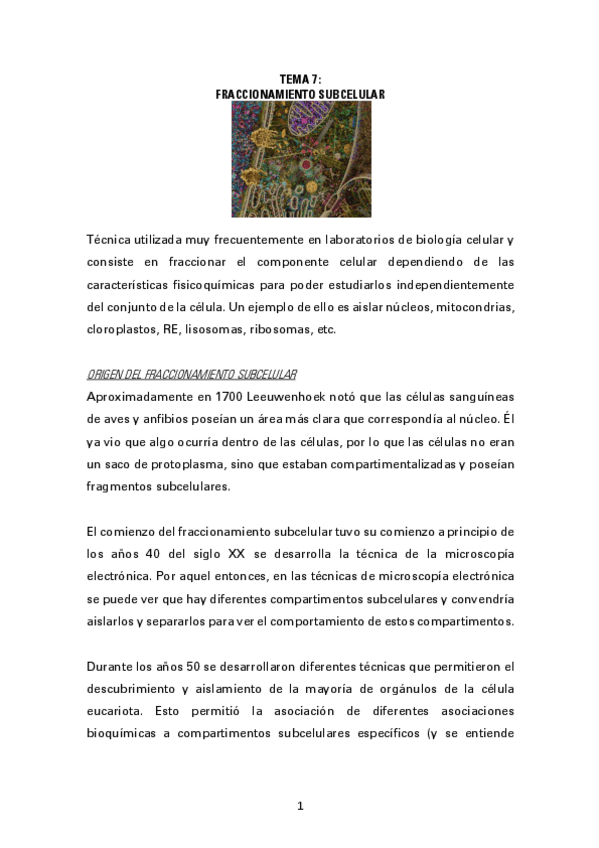 TEMA 7:
FRACCIONAMIENTO SUBCELULAR

Técnica utilizada muy frecuentemente en laboratorios de biología celular y consiste en fraccionar el componente celular dependiendo de las características fisicoquímicas para poder estudiarlos independientemente del conjunto de la célula. Un ejemplo de ello es aislar núcleos, mitocondrias, cloroplastos, RE, lisosomas, ribosomas, etc.

ORIGEN DEL FRACCIONAMIENTO SUBCELULAR
Aproximadamente en 1700 Leeuwenhoek notó que las células sanguíneas de aves y anfibios poseían un área más clara que correspondía al núcleo. Él ya vio que algo ocurría dentro de las células, por lo que las células no eran un saco de protoplasma, sino que estaban compartimentalizadas y poseían fragmentos subcelulares.

El comienzo del fraccionamiento subcelular tuvo su comienzo a principio de los años 40 del siglo XX se desarrolla la técnica de la microscopía electrónica. Por aquel entonces, en las técnicas de microscopía electrónica se puede ver que hay diferentes compartimentos subcelulares y convendría aislarlos y separarlos para ver el comportamiento de estos compartimentos.

Durante los años 50 se desarrollaron diferentes técnicas que permitieron el descubrimiento y aislamiento de la mayoría de orgánulos de la célula eucariota. Esto permitió la asociación de diferentes asociaciones bioquímicas a compartimentos subcelulares específicos (y se entiende

1